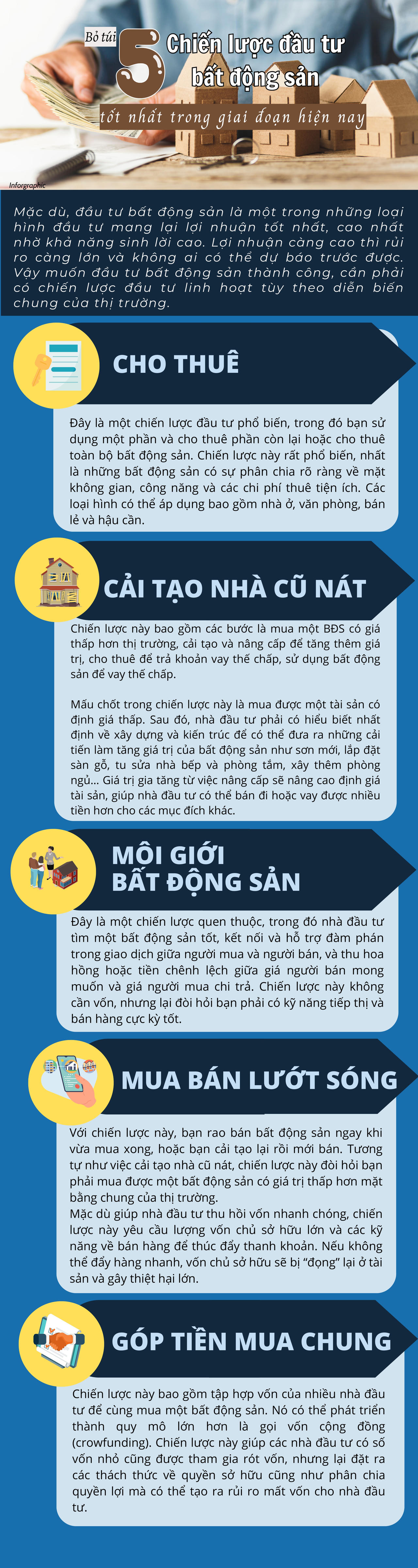 Bỏ túi 5 Chiến lược đầu tư bất động sản tốt nhất trong giai đoạn hiện nay

Inforgraphic

Mặc dù, đầu tư bất động sản là một trong những loại hình đầu tư mang lại lợi nhuận tốt nhất, cao nhất nhờ khả năng sinh lời cao. Lợi nhuận càng cao thì rủi ro càng lớn và không ai có thể dự báo trước được. Vậy muốn đầu tư bất động sản thành công, cần phải có chiến lược đầu tư linh hoạt tùy theo diễn biến chung của thị trường.

CHO THUÊ

Đây là một chiến lược đầu tư phổ biến, trong đó bạn sử dụng một phần và cho thuê phần còn lại hoặc cho thuê toàn bộ bất động sản. Chiến lược này rất phổ biến, nhất là những bất động sản có sự phân chia rõ ràng về mặt không gian, công năng và các chi phí thuê tiện ích. Các loại hình có thể áp dụng bao gồm nhà ở, văn phòng, bán lẻ và hậu cần.

CẢI TẠO NHÀ CŨ NÁT

Chiến lược này bao gồm các bước là mua một BĐS có giá thấp hơn thị trường, cải tạo và nâng cấp để tăng thêm giá trị, cho thuê để trả khoản vay thế chấp, sử dụng bất động sản để vay thế chấp.

Mấu chốt trong chiến lược này là mua được một tài sản có định giá thấp. Sau đó, nhà đầu tư phải có hiểu biết nhất định về xây dựng và kiến trúc để có thể đưa ra những cải tiến làm tăng giá trị của bất động sản như sơn mới, lắp đặt sàn gỗ, tu sửa nhà bếp và phòng tắm, xây thêm phòng ngủ... Giá trị gia tăng từ việc nâng cấp sẽ nâng cao định giá tài sản, giúp nhà đầu tư có thể bán đi hoặc vay được nhiều tiền hơn cho các mục đích khác.

MÔI GIỚI BẤT ĐỘNG SẢN

Đây là một chiến lược quen thuộc, trong đó nhà đầu tư tìm một bất động sản tốt, kết nối và hỗ trợ đàm phán trong giao dịch giữa người mua và người bán, và thu hoa hồng hoặc tiền chênh lệch giữa giá người bán mong muốn và giá người mua chi trả. Chiến lược này không cần vốn, nhưng lại đòi hỏi bạn phải có kỹ năng tiếp thị và bán hàng cực kỳ tốt.

MUA BÁN LƯỚT SÓNG

Với chiến lược này, bạn rao bán bất động sản ngay khi vừa mua xong, hoặc bạn cải tạo lại rồi mới bán. Tương tự như việc cải tạo nhà cũ nát, chiến lược này đòi hỏi bạn phải mua được một bất động sản có giá trị thấp hơn mặt bằng chung của thị trường.
Mặc dù giúp nhà đầu tư thu hồi vốn nhanh chóng, chiến lược này yêu cầu lượng vốn chủ sở hữu lớn và các kỹ năng về bán hàng để thúc đẩy thanh khoản. Nếu không thể đẩy hàng nhanh, vốn chủ sở hữu sẽ bị "đọng" lại ở tài sản và gây thiệt hại lớn.

GÓP TIỀN MUA CHUNG

Chiến lược này bao gồm tập hợp vốn của nhiều nhà đầu tư để cùng mua một bất động sản. Nó có thể phát triển thành quy mô lớn hơn là gọi vốn cộng đồng (crowfunding). Chiến lược này giúp các nhà đầu tư có số vốn nhỏ cũng được tham gia rót vốn, nhưng lại đặt ra các thách thức về quyền sở hữu cũng như phân chia quyền lợi mà có thể tạo ra rủi ro mất vốn cho nhà đầu tư.